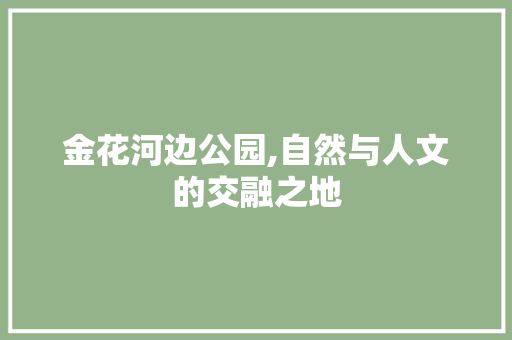 金花河边公园,自然与人文的交融之地